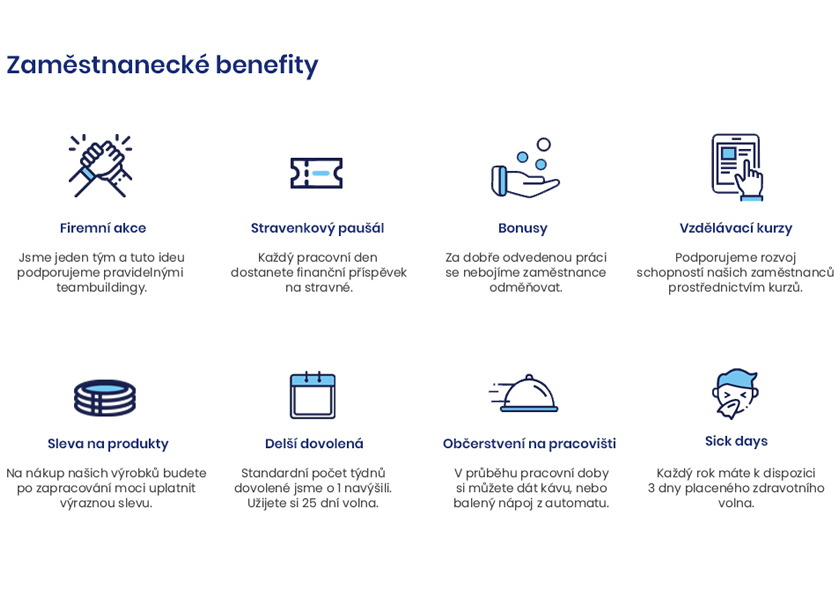 Zaměstnanecké benefity

Firemní akce

Jsme jeden tým a tuto ideu podporujeme pravidelnými teambuildingy.

Stravenkový paušál

Každý pracovní den dostanete finanční příspěvek na stravné.

Bonusy

Za dobře odvedenou práci se nebojíme zaměstnance odměňovat.

Vzdělávací kurzy

Podporujeme rozvoj schopností našich zaměstnanců prostřednictvím kurzů.

Sleva na produkty

Na nákup našich výrobků budete po zapracování moci uplatnit výraznou slevu.

Delší dovolená

Standardní počet týdnů dovolené jsme o 1 navýšili. Užijete si 25 dní volna.

Občerstvení na pracovišti

V průběhu pracovní doby si můžete dát kávu, nebo balený nápoj z automatu.

Sick days

Každý rok máte k dispozici 3 dny placeného zdravotního volna.